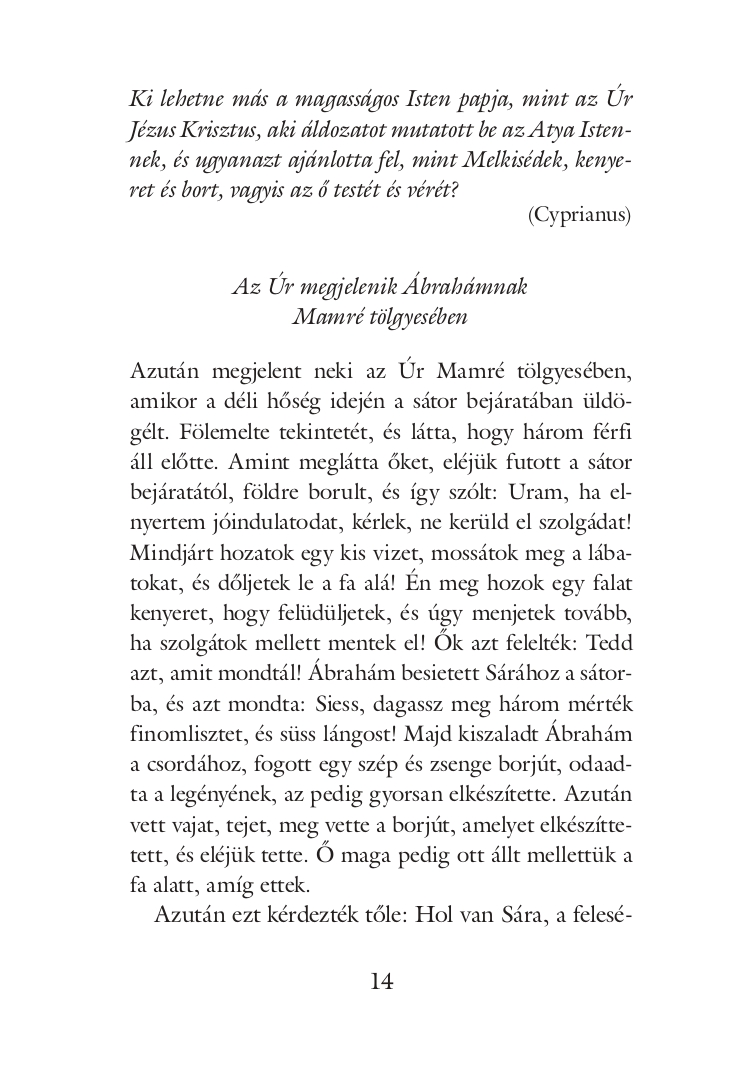 Ki lehetne más a magasságos Isten papja, mint az Úr Jézus Krisztus, aki áldozatot mutatott be az Atya Istennek, és ugyanazt ajánlotta fel, mint Melkisédek, kenyeret és bort, vagyis az ő testét és vérét?
(Cyprianus)

Az Úr megjelenik Ábrahámnak
Mamré tölgyesében

Azután megjelent neki az Úr Mamré tölgyesében, amikor a déli hőség idején a sátor bejáratában üldögélt. Fölemelte tekintetét, és látta, hogy három férfi áll előtte. Amint meglátta őket, eléjük futott a sátor bejáratától, földre borult, és így szólt: Uram, ha elnyertem jóindulatodat, kérlek, ne kerüld el szolgádat! Mindjárt hozatok egy kis vizet, mossátok meg a lábatokat, és dőljetek le a fa alá! Én meg hozok egy falat kenyeret, hogy felüdüljetek, és úgy menjetek tovább, ha szolgátok mellett mentek el! Ők azt felelték: Tedd azt, amit mondtál! Ábrahám besietett Sárához a sátorba, és azt mondta: Siess, dagassz meg három mérték finomlisztet, és süss lángost! Majd kiszaladt Ábrahám a csordához, fogott egy szép és zsenge borjút, odaadta a legényének, az pedig gyorsan elkészítette. Azután vett vajat, tejet, meg vette a borjút, amelyet elkészíttetett, és eléjük tette. Ő maga pedig ott állt mellettük a fa alatt, amíg ettek.

Azután ezt kérdezték tőle: Hol van Sára, a felesé-

14